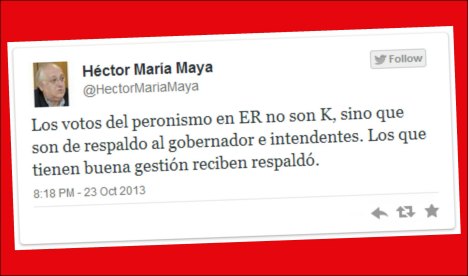 Héctor Maria Maya
@HectorMariaMaya

Follow

Los votos del peronismo en ER no son K, sino que son de respaldo al gobernador e intendentes. Los que tienen buena gestión reciben respaldó.

8:18 PM - 23 Oct 2013